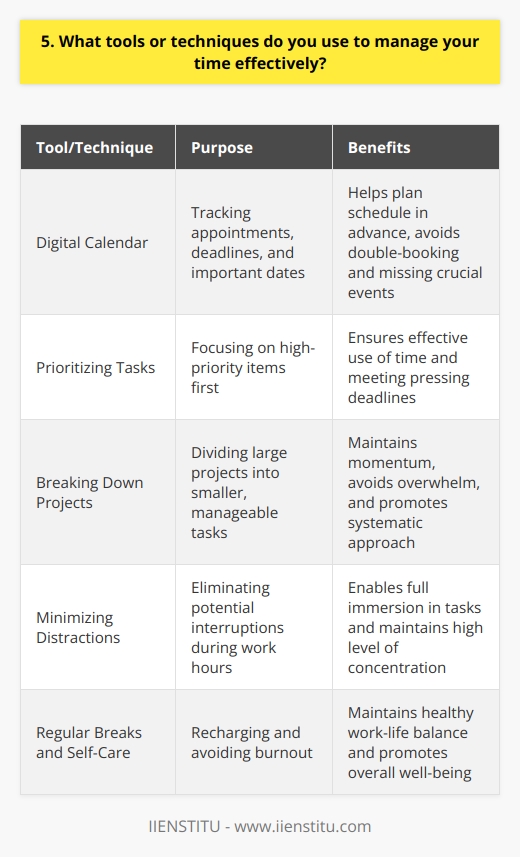 5. What tools or techniques do you use to manage your time effectively?

| Tool/Technique | Purpose | Benefits |
|---|---|---|
| Digital Calendar | Tracking appointments, deadlines, and important dates | Helps plan schedule in advance, avoids double-booking and missing crucial events |
| Prioritizing Tasks | Focusing on high-priority items first | Ensures effective use of time and meeting pressing deadlines |
| Breaking Down Projects | Dividing large projects into smaller, manageable tasks | Maintains momentum, avoids overwhelm, and promotes systematic approach |
| Minimizing Distractions | Eliminating potential interruptions during work hours | Enables full immersion in tasks and maintains high level of concentration |
| Regular Breaks and Self-Care | Recharging and avoiding burnout | Maintains healthy work-life balance and promotes overall well-being |

IIENSTITU - www.iienstitu.com